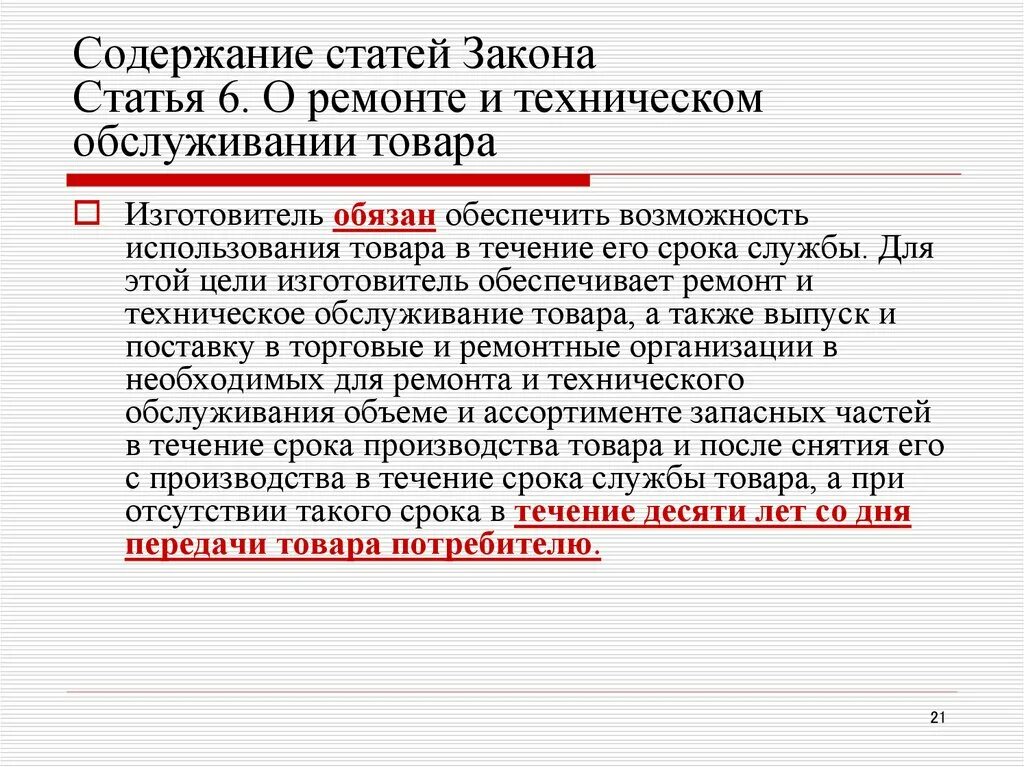 Содержание статей Закона
Статья 6. О ремонте и техническом обслуживании товара

Изготовитель обязан обеспечить возможность использования товара в течение его срока службы. Для этой цели изготовитель обеспечивает ремонт и техническое обслуживание товара, а также выпуск и поставку в торговые и ремонтные организации в необходимых для ремонта и технического обслуживания объеме и ассортименте запасных частей в течение срока производства товара и после снятия его с производства в течение срока службы товара, а при отсутствии такого срока в течение десяти лет со дня передачи товара потребителю.

21